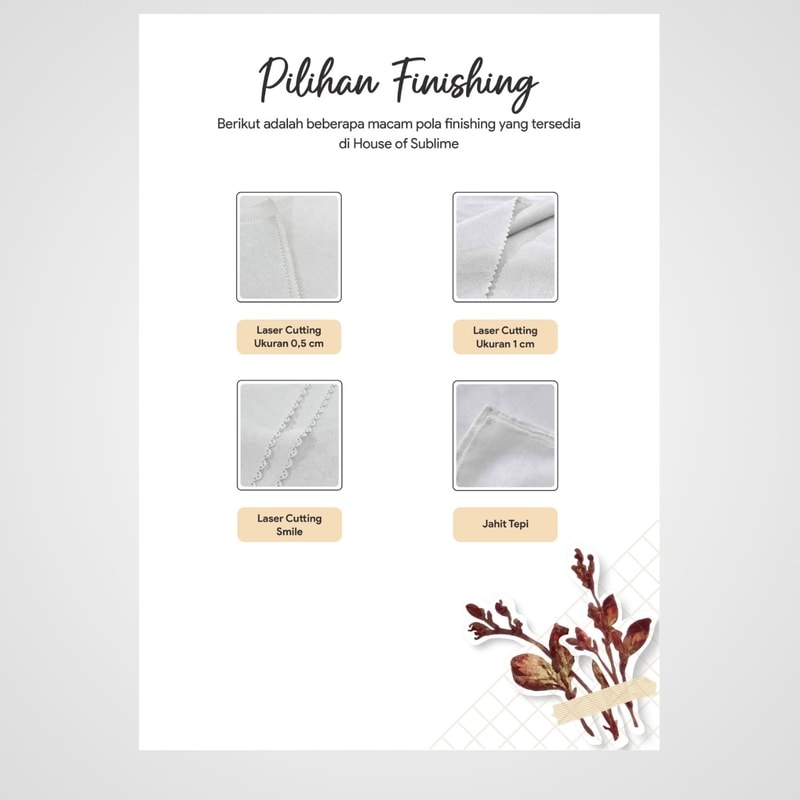 Pilihan Finishing

Berikut adalah beberapa macam pola finishing yang tersedia di House of Sublime

Laser Cutting
Ukuran 0,5 cm

Laser Cutting
Ukuran 1 cm

Laser Cutting
Smile

Jahit Tepi